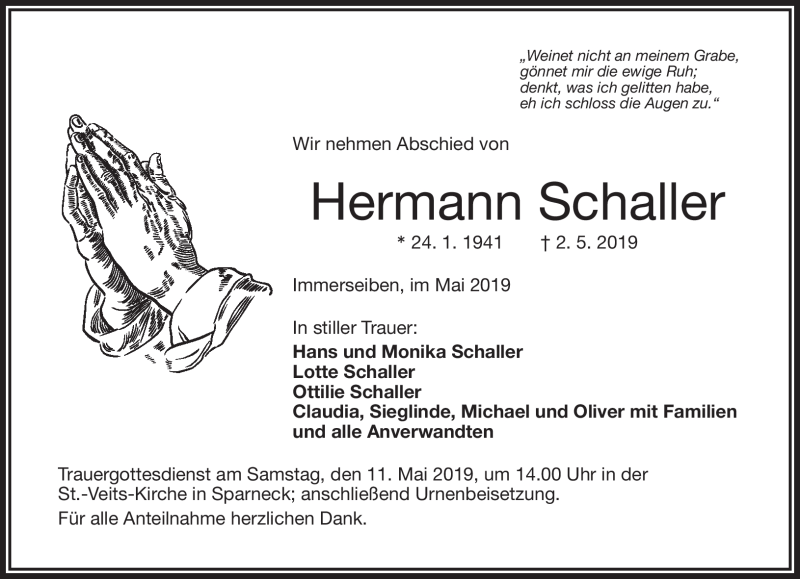 „Weinet nicht an meinem Grabe,
gönnet mir die ewige Ruh;
denkt, was ich gelitten habe,
eh ich schloss die Augen zu.“

Wir nehmen Abschied von

Hermann Schaller

* 24. 1. 1941 † 2. 5. 2019

Immerseiben, im Mai 2019

In stiller Trauer:
Hans und Monika Schaller
Lotte Schaller
Ottilie Schaller
Claudia, Sieglinde, Michael und Oliver mit Familien
und alle Anverwandten

Trauergottesdienst am Samstag, den 11. Mai 2019, um 14.00 Uhr in der St.-Veits-Kirche in Sparneck; anschließend Urnenbeisetzung.

Für alle Anteilnahme herzlichen Dank.